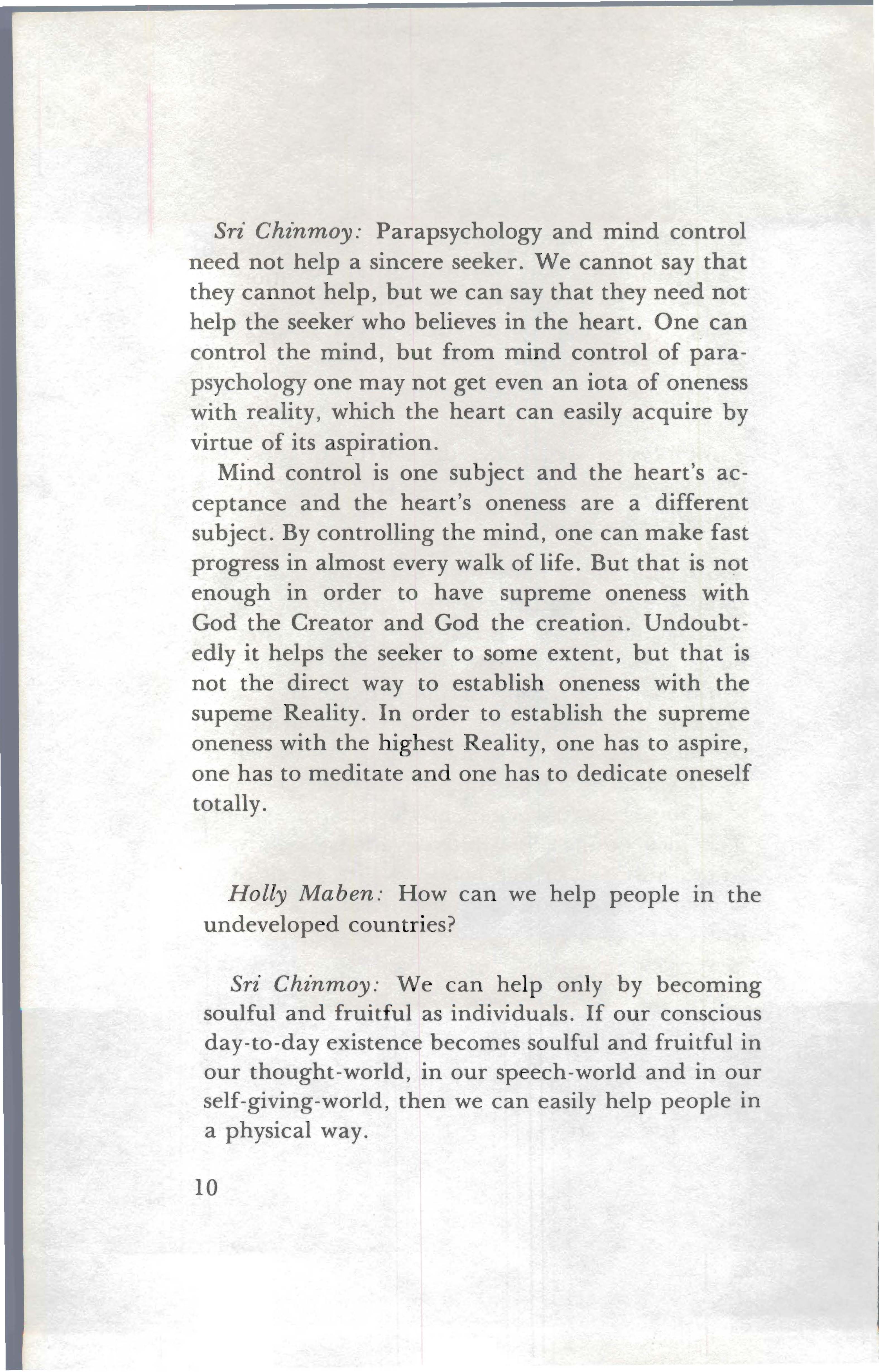 Sri Chinmoy: Parapsychology and mind control need not help a sincere seeker. We cannot say that they cannot help, but we can say that they need not help the seeker who believes in the heart. One can control the mind, but from mind control of parapsychology one may not get even an iota of oneness with reality, which the heart can easily acquire by virtue of its aspiration.

Mind control is one subject and the heart's acceptance and the heart's oneness are a different subject. By controlling the mind, one can make fast progress in almost every walk of life. But that is not enough in order to have supreme oneness with God the Creator and God the creation. Undoubtedly it helps the seeker to some extent, but that is not the direct way to establish oneness with the supeme Reality. In order to establish the supreme oneness with the highest Reality, one has to aspire, one has to meditate and one has to dedicate oneself totally.

Holly Maben: How can we help people in the undeveloped countries?

Sri Chinmoy: We can help only by becoming soulful and fruitful as individuals. If our conscious day-to-day existence becomes soulful and fruitful in our thought-world, in our speech-world and in our self-giving-world, then we can easily help people in a physical way.

10